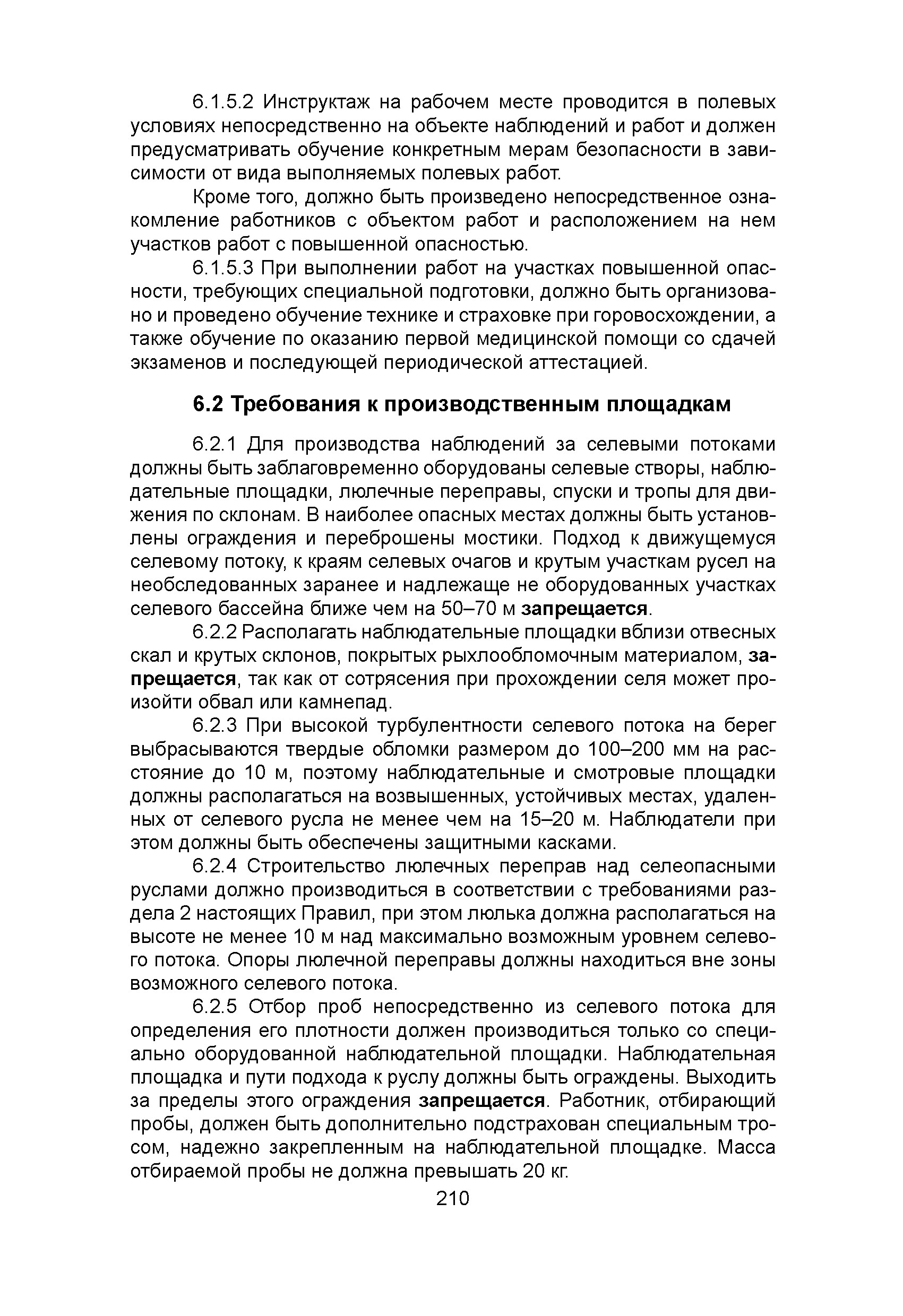 6.1.5.2 Инструктаж на рабочем месте проводится в полевых условиях непосредственно на объекте наблюдений и работ и должен предусматривать обучение конкретным мерам безопасности в зависимости от вида выполняемых полевых работ.

Кроме того, должно быть произведено непосредственное ознакомление работников с объектом работ и расположением на нем участков работ с повышенной опасностью.

6.1.5.3 При выполнении работ на участках повышенной опасности, требующих специальной подготовки, должно быть организовано и проведено обучение технике и страховке при горовосхождении, а также обучение по оказанию первой медицинской помощи со сдачей экзаменов и последующей периодической аттестацией.

6.2 Требования к производственным площадкам

6.2.1 Для производства наблюдений за селевыми потоками должны быть заблаговременно оборудованы селевые створы, наблюдательные площадки, люлечные переправы, спуски и тропы для движения по склонам. В наиболее опасных местах должны быть установлены ограждения и переброшены мостики. Подход к движущемуся селевому потоку, к краям селевых очагов и крутым участкам русел на необследованных заранее и надлежаще не оборудованных участках селевого бассейна ближе чем на 50–70 м запрещается.

6.2.2 Располагать наблюдательные площадки вблизи отвесных скал и крутых склонов, покрытых рыхлообломочным материалом, запрещается, так как от сотрясения при прохождении селя может произойти обвал или камнепад.

6.2.3 При высокой турбулентности селевого потока на берег выбрасываются твердые обломки размером до 100–200 мм на расстояние до 10 м, поэтому наблюдательные и смотровые площадки должны располагаться на возвышенных, устойчивых местах, удаленных от селевого русла не менее чем на 15–20 м. Наблюдатели при этом должны быть обеспечены защитными касками.

6.2.4 Строительство люлечных переправ над селеопасными руслами должно производиться в соответствии с требованиями раздела 2 настоящих Правил, при этом люлька должна располагаться на высоте не менее 10 м над максимально возможным уровнем селевого потока. Опоры люлечной переправы должны находиться вне зоны возможного селевого потока.

6.2.5 Отбор проб непосредственно из селевого потока для определения его плотности должен производиться только со специально оборудованной наблюдательной площадки. Наблюдательная площадка и пути подхода к руслу должны быть ограждены. Выходить за пределы этого ограждения запрещается. Работник, отбирающий пробы, должен быть дополнительно подстрахован специальным тросом, надежно закрепленным на наблюдательной площадке. Масса отбираемой пробы не должна превышать 20 кг.

210